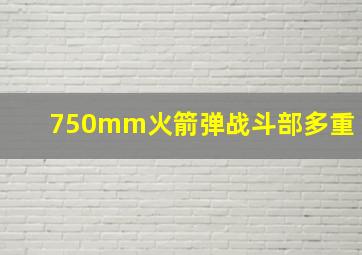 750mm火箭弹战斗部多重